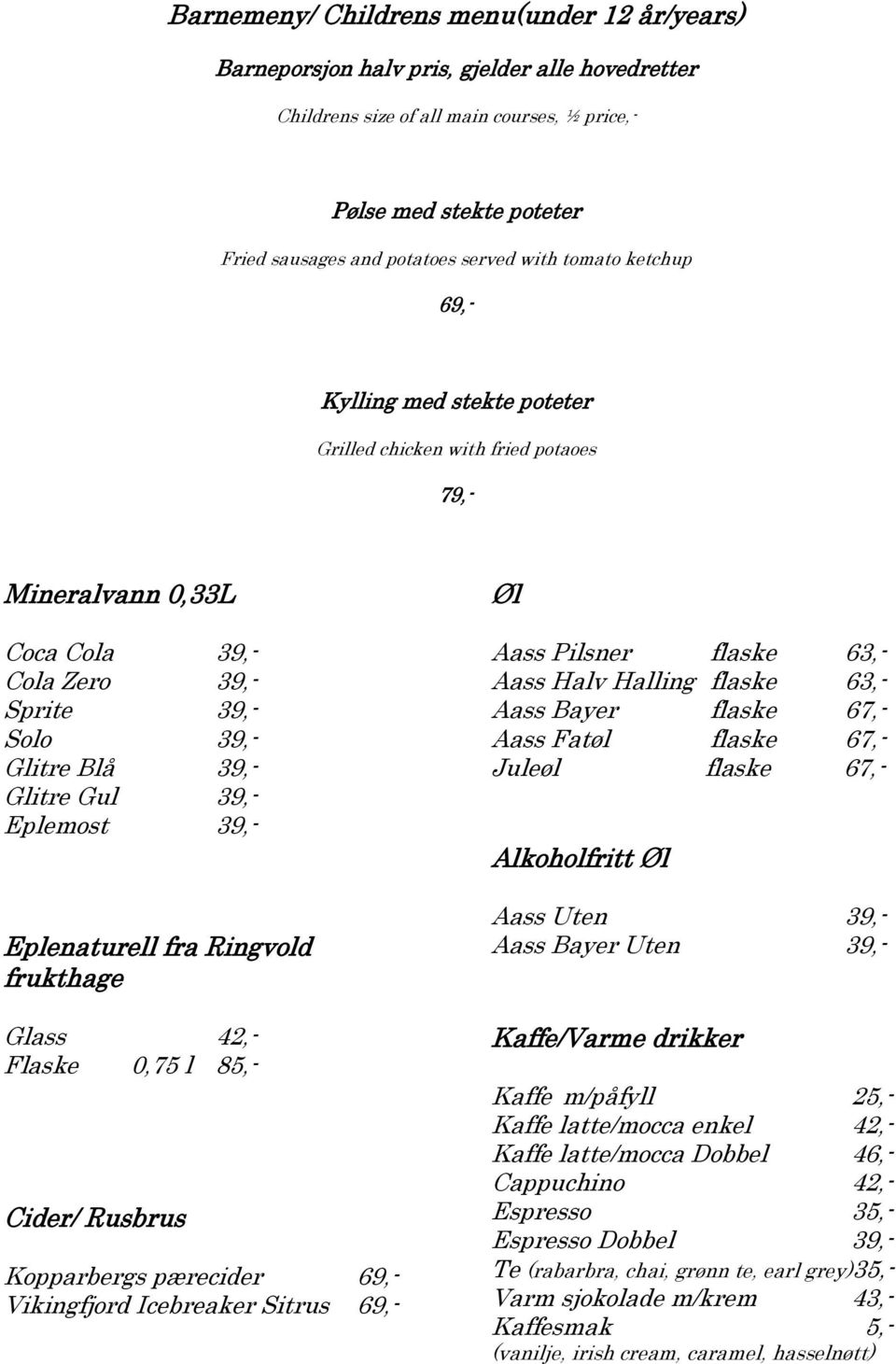 Barnemeny/ Childrens menu(under 12 år/years)

Barneporsjon halv pris, gjelder alle hovedretter

Childrens size of all main courses, ½ price,-

Pølse med stekte poteter

Fried sausages and potatoes served with tomato ketchup

69,-

Kylling med stekte poteter

Grilled chicken with fried potaoes

79,-

Mineralvann 0,33L

Coca Cola 39,-
Cola Zero 39,-
Sprite 39,-
Solo 39,-
Glitre Blå 39,-
Glitre Gul 39,-
Eplemost 39,-

Eplenaturell fra Ringvold frukthage

Glass 42,-
Flaske 0,75 l 85,-

Cider/ Rusbrus

Kopparbergs pærecider 69,-
Vikingfjord Icebreaker Sitrus 69,-

Øl

Aass Pilsner flaske 63,-
Aass Halv Halling flaske 63,-
Aass Bayer flaske 67,-
Aass Fatøl flaske 67,-
Juleøl flaske 67,-

Alkoholfritt Øl

Aass Uten 39,-
Aass Bayer Uten 39,-

Kaffe/Varme drikker

Kaffe m/påfyll 25,-
Kaffe latte/mocca enkel 42,-
Kaffe latte/mocca Dobbel 46,-
Cappuchino 42,-
Espresso 35,-
Espresso Dobbel 39,-
Te (rabarbra, chai, grønn te, earl grey)35,-
Varm sjokolade m/krem 43,-
Kaffesmak 5,-
(vanilje, irish cream, caramel, hasselnøtt)